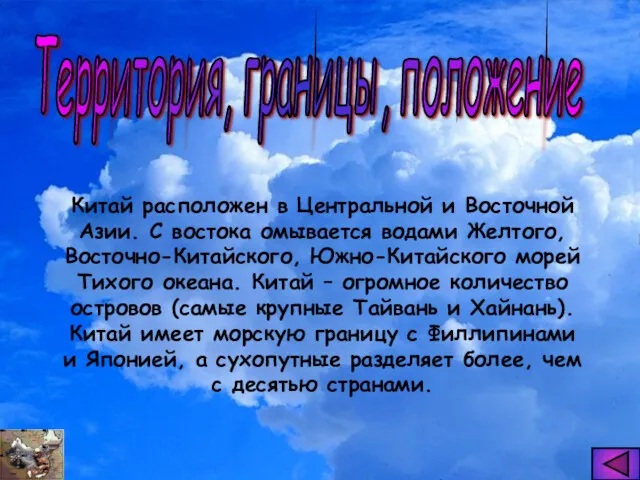 Территория, границы, положение

Китай расположен в Центральной и Восточной Азии. С востока омывается водами Желтого, Восточно-Китайского, Южно-Китайского морей Тихого океана. Китай – огромное количество островов (самые крупные Тайвань и Хайнань). Китай имеет морскую границу с Филлипинами и Японией, а сухопутные разделяет более, чем с десятью странами.